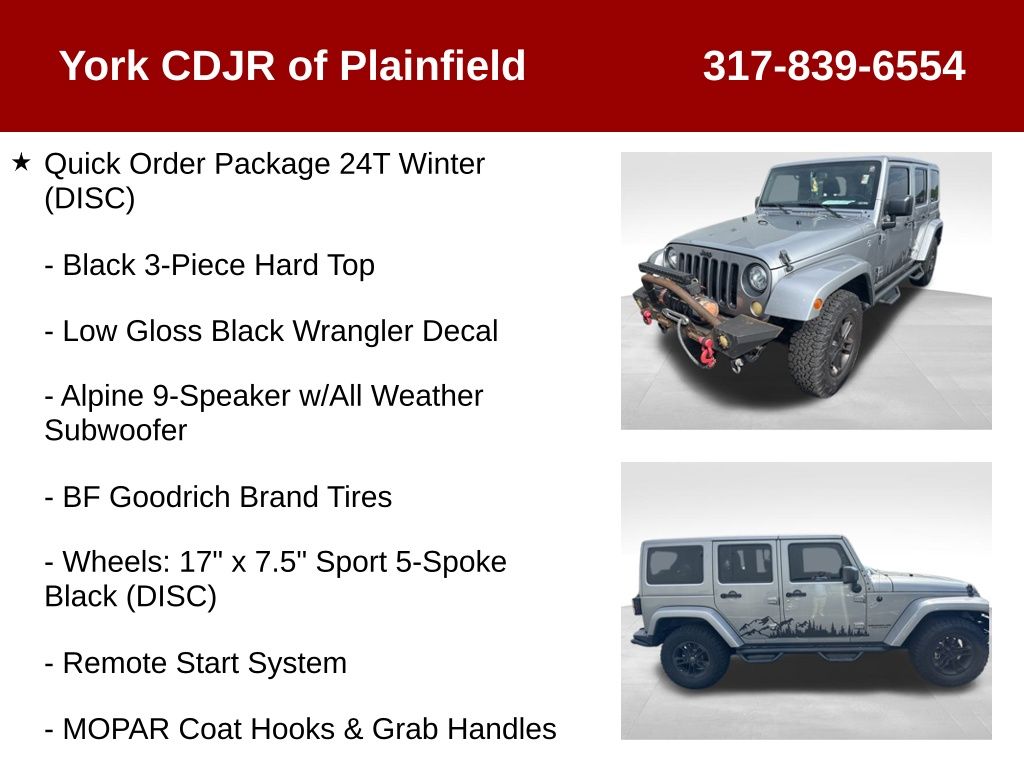 York CDJR of Plainfield 317-839-6554

★ Quick Order Package 24T Winter (DISC)

- Black 3-Piece Hard Top

- Low Gloss Black Wrangler Decal

- Alpine 9-Speaker w/All Weather Subwoofer

- BF Goodrich Brand Tires

- Wheels: 17" x 7.5" Sport 5-Spoke Black (DISC)

- Remote Start System

- MOPAR Coat Hooks & Grab Handles